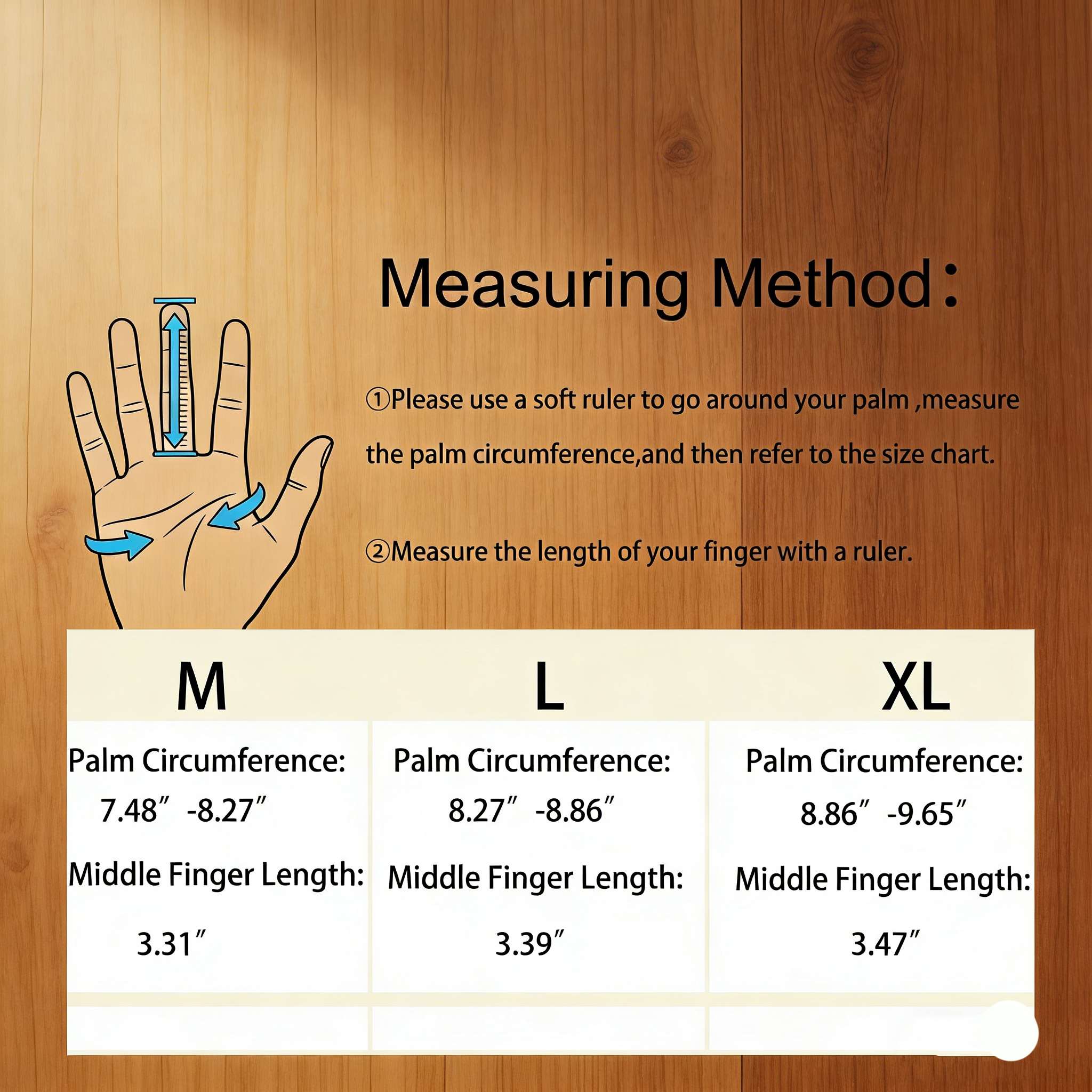 Measuring Method：

①Please use a soft ruler to go around your palm ,measure the palm circumference,and then refer to the size chart.

②Measure the length of your finger with a ruler.

| M | L | XL |
|---|---|---|
| Palm Circumference: 7.48″ -8.27″ Middle Finger Length: 3.31″ | Palm Circumference: 8.27″ -8.86″ Middle Finger Length: 3.39″ | Palm Circumference: 8.86″ -9.65″ Middle Finger Length: 3.47″ |